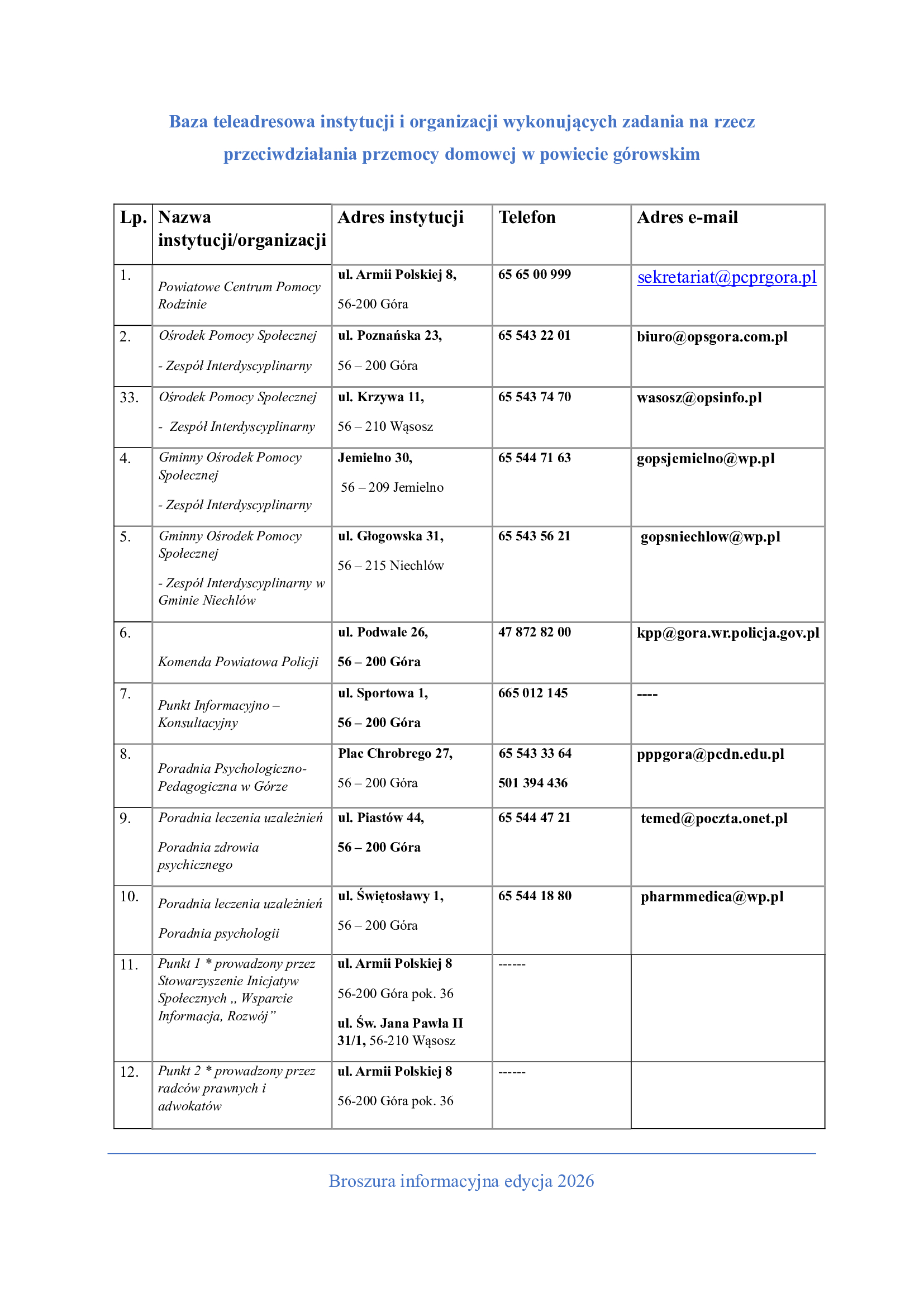 Baza teleadresowa instytucji i organizacji wykonujących zadania na rzecz przeciwdziałania przemocy domowej w powiecie górowskim

| Lp. | Nazwa instytucji/organizacji | Adres instytucji | Telefon | Adres e-mail |
|---|---|---|---|---|
| 1. | Powiatowe Centrum Pomocy Rodzinie | ul. Armii Polskiej 8, 56-200 Góra | 65 65 00 999 | sekretariat@pcprgora.pl |
| 2. | Ośrodek Pomocy Społecznej - Zespół Interdyscyplinarny | ul. Poznańska 23, 56 – 200 Góra | 65 543 22 01 | biuro@opsgora.com.pl |
| 33. | Ośrodek Pomocy Społecznej - Zespół Interdyscyplinarny | ul. Krzywa 11, 56 – 210 Wąsosz | 65 543 74 70 | wasosz@opsinfo.pl |
| 4. | Gminny Ośrodek Pomocy Społecznej - Zespół Interdyscyplinarny | Jemielno 30, 56 – 209 Jemielno | 65 544 71 63 | gopsjemielno@wp.pl |
| 5. | Gminny Ośrodek Pomocy Społecznej - Zespół Interdyscyplinarny w Gminie Niechlów | ul. Głogowska 31, 56 – 215 Niechlów | 65 543 56 21 | gopsniechlow@wp.pl |
| 6. | Komenda Powiatowa Policji | ul. Podwale 26, 56 – 200 Góra | 47 872 82 00 | kpp@gora.wr.policja.gov.pl |
| 7. | Punkt Informacyjno – Konsultacyjny | ul. Sportowa 1, 56 – 200 Góra | 665 012 145 | ---- |
| 8. | Poradnia Psychologiczno-Pedagogiczna w Górze | Plac Chrobrego 27, 56 – 200 Góra | 65 543 33 64 501 394 436 | pppgora@pcdn.edu.pl |
| 9. | Poradnia leczenia uzależnień Poradnia zdrowia psychicznego | ul. Piastów 44, 56 – 200 Góra | 65 544 47 21 | temed@poczta.onet.pl |
| 10. | Poradnia leczenia uzależnień Poradnia psychologii | ul. Świętosławy 1, 56 – 200 Góra | 65 544 18 80 | pharmmedica@wp.pl |
| 11. | Punkt 1 * prowadzony przez Stowarzyszenie Inicjatyw Społecznych „ Wsparcie Informacja, Rozwój" | ul. Armii Polskiej 8 56-200 Góra pok. 36 ul. Św. Jana Pawła II 31/1, 56-210 Wąsosz | ------ | |
| 12. | Punkt 2 * prowadzony przez radców prawnych i adwokatów | ul. Armii Polskiej 8 56-200 Góra pok. 36 | ------ | |

Broszura informacyjna edycja 2026